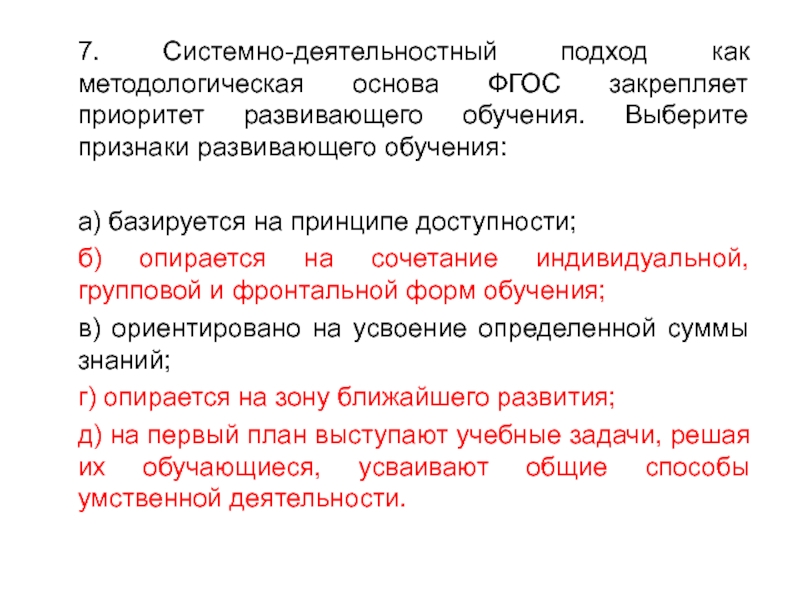 7. Системно-деятельностный подход как методологическая основа ФГОС закрепляет приоритет развивающего обучения. Выберите признаки развивающего обучения:

а) базируется на принципе доступности;

б) опирается на сочетание индивидуальной, групповой и фронтальной форм обучения;

в) ориентировано на усвоение определенной суммы знаний;

г) опирается на зону ближайшего развития;

д) на первый план выступают учебные задачи, решая их обучающиеся, усваивают общие способы умственной деятельности.